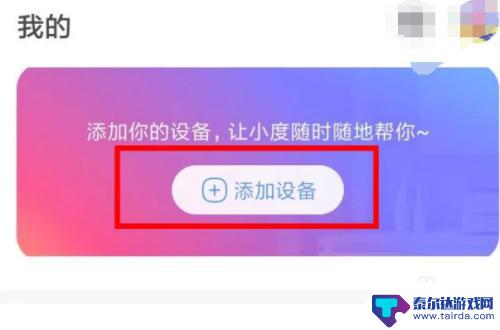 我的

添加你的设备，让小度随时随地帮你~

添加设备

泰尔达游戏网
www.tairda.com